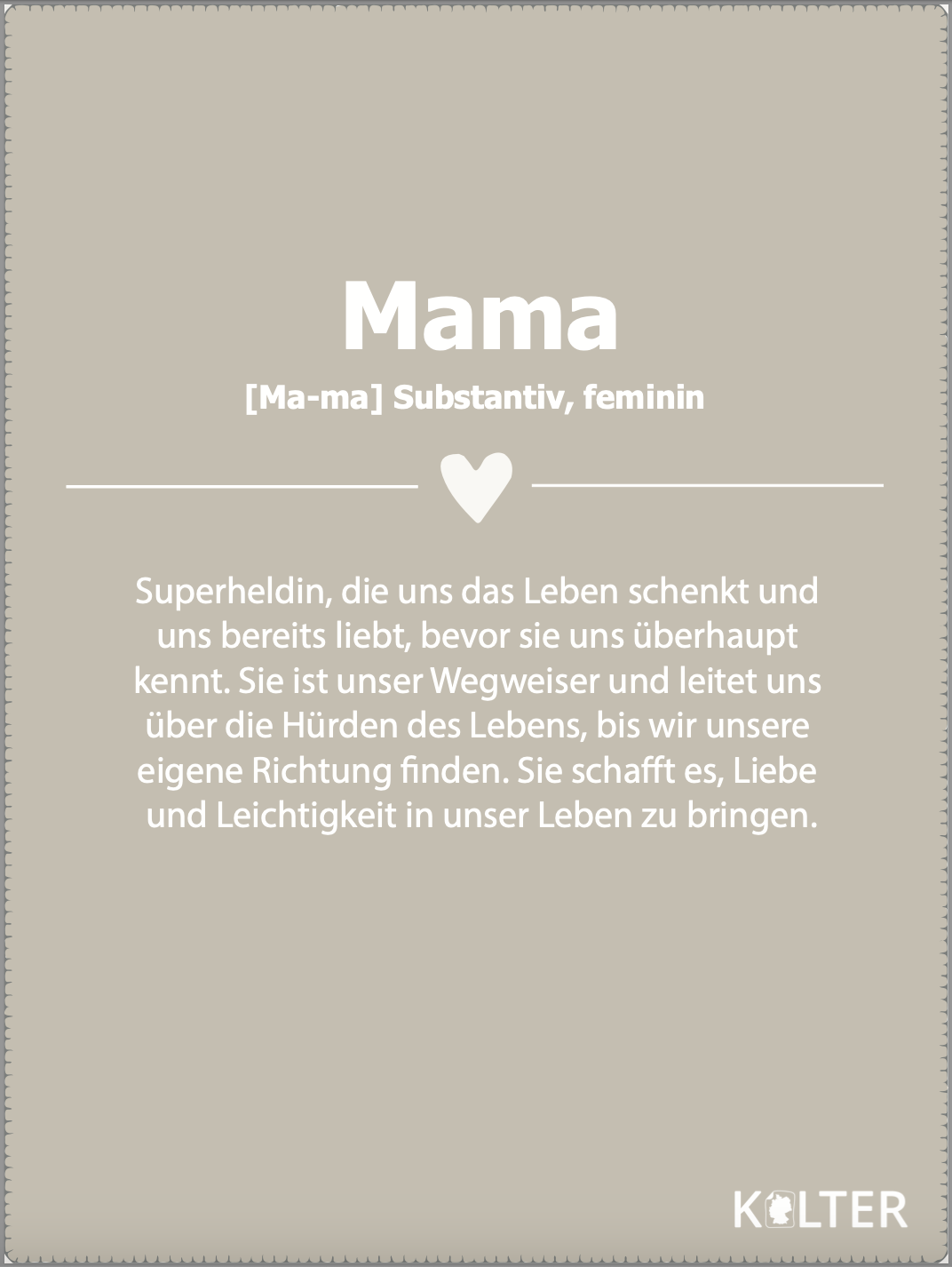 Mama

[Ma-ma] Substantiv, feminin

Superheldin, die uns das Leben schenkt und uns bereits liebt, bevor sie uns überhaupt kennt. Sie ist unser Wegweiser und leitet uns über die Hürden des Lebens, bis wir unsere eigene Richtung finden. Sie schafft es, Liebe und Leichtigkeit in unser Leben zu bringen.

KOLTER